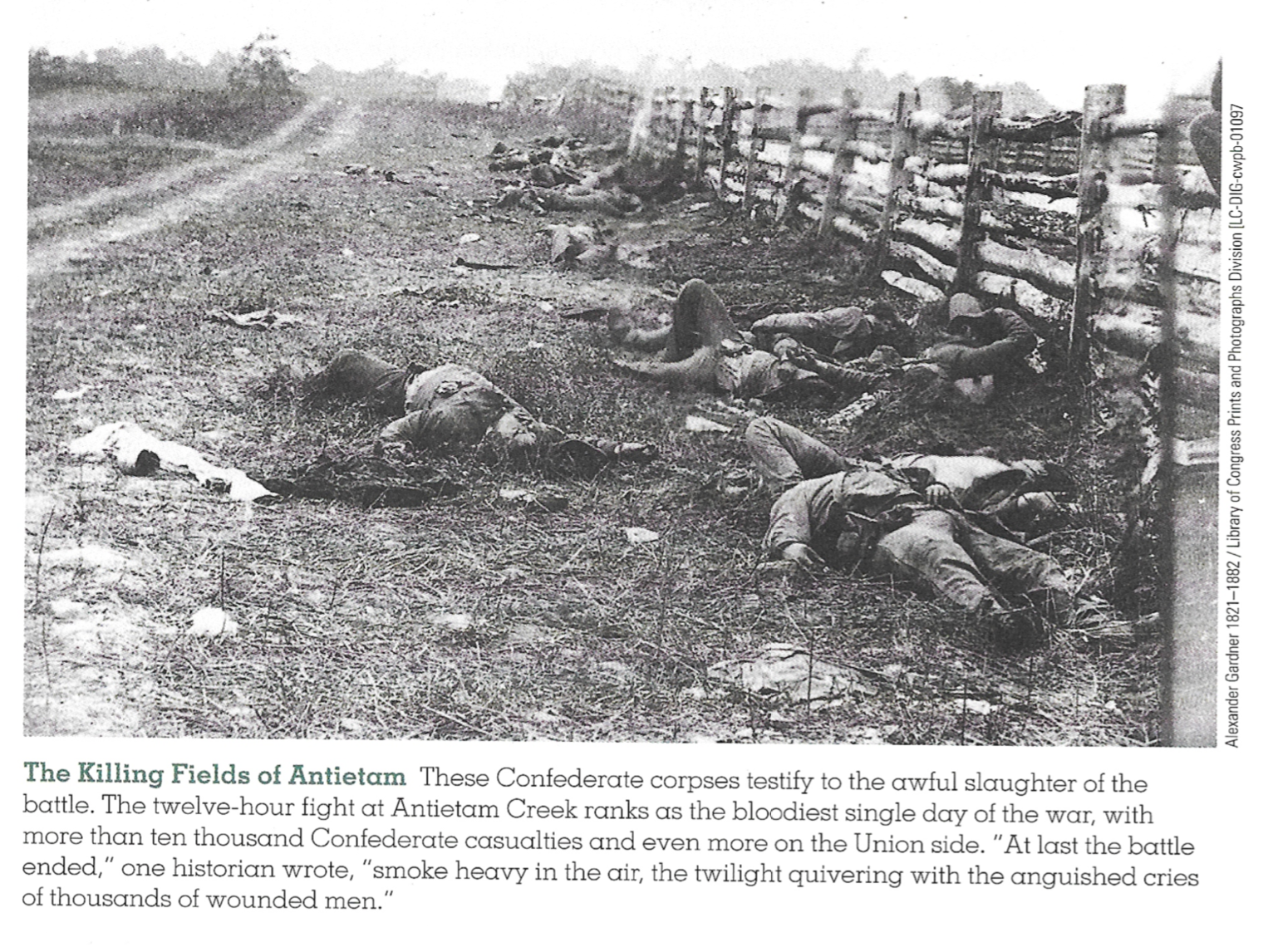 Alexander Gardner 1821–1882 / Library of Congress Prints and Photographs Division [LC-DIG-cwpb-01097

The Killing Fields of Antietam These Confederate corpses testify to the awful slaughter of the battle. The twelve-hour fight at Antietam Creek ranks as the bloodiest single day of the war, with more than ten thousand Confederate casualties and even more on the Union side. "At last the battle ended," one historian wrote, "smoke heavy in the air, the twilight quivering with the anguished cries of thousands of wounded men."